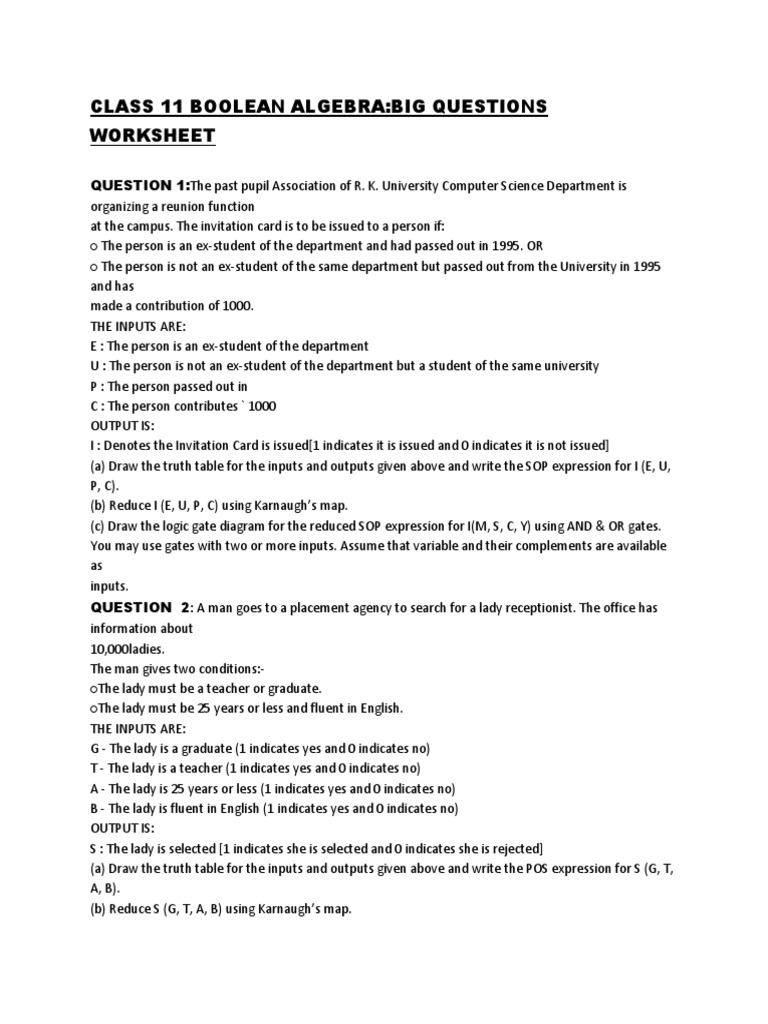 CLASS 11 BOOLEAN ALGEBRA:BIG QUESTIONS WORKSHEET

QUESTION 1:The past pupil Association of R. K. University Computer Science Department is organizing a reunion function
at the campus. The invitation card is to be issued to a person if:
○ The person is an ex-student of the department and had passed out in 1995. OR
○ The person is not an ex-student of the same department but passed out from the University in 1995 and has
made a contribution of 1000.
THE INPUTS ARE:
E : The person is an ex-student of the department
U : The person is not an ex-student of the department but a student of the same university
P : The person passed out in
C : The person contributes ` 1000
OUTPUT IS:
I : Denotes the Invitation Card is issued[1 indicates it is issued and 0 indicates it is not issued]
(a) Draw the truth table for the inputs and outputs given above and write the SOP expression for I (E, U, P, C).
(b) Reduce I (E, U, P, C) using Karnaugh's map.
(c) Draw the logic gate diagram for the reduced SOP expression for I(M, S, C, Y) using AND & OR gates. You may use gates with two or more inputs. Assume that variable and their complements are available as
inputs.

QUESTION 2: A man goes to a placement agency to search for a lady receptionist. The office has information about
10,000ladies.
The man gives two conditions:-
○The lady must be a teacher or graduate.
○The lady must be 25 years or less and fluent in English.
THE INPUTS ARE:
G - The lady is a graduate (1 indicates yes and 0 indicates no)
T - The lady is a teacher (1 indicates yes and 0 indicates no)
A - The lady is 25 years or less (1 indicates yes and 0 indicates no)
B - The lady is fluent in English (1 indicates yes and 0 indicates no)
OUTPUT IS:
S : The lady is selected [1 indicates she is selected and 0 indicates she is rejected]
(a) Draw the truth table for the inputs and outputs given above and write the POS expression for S (G, T, A, B).
(b) Reduce S (G, T, A, B) using Karnaugh's map.